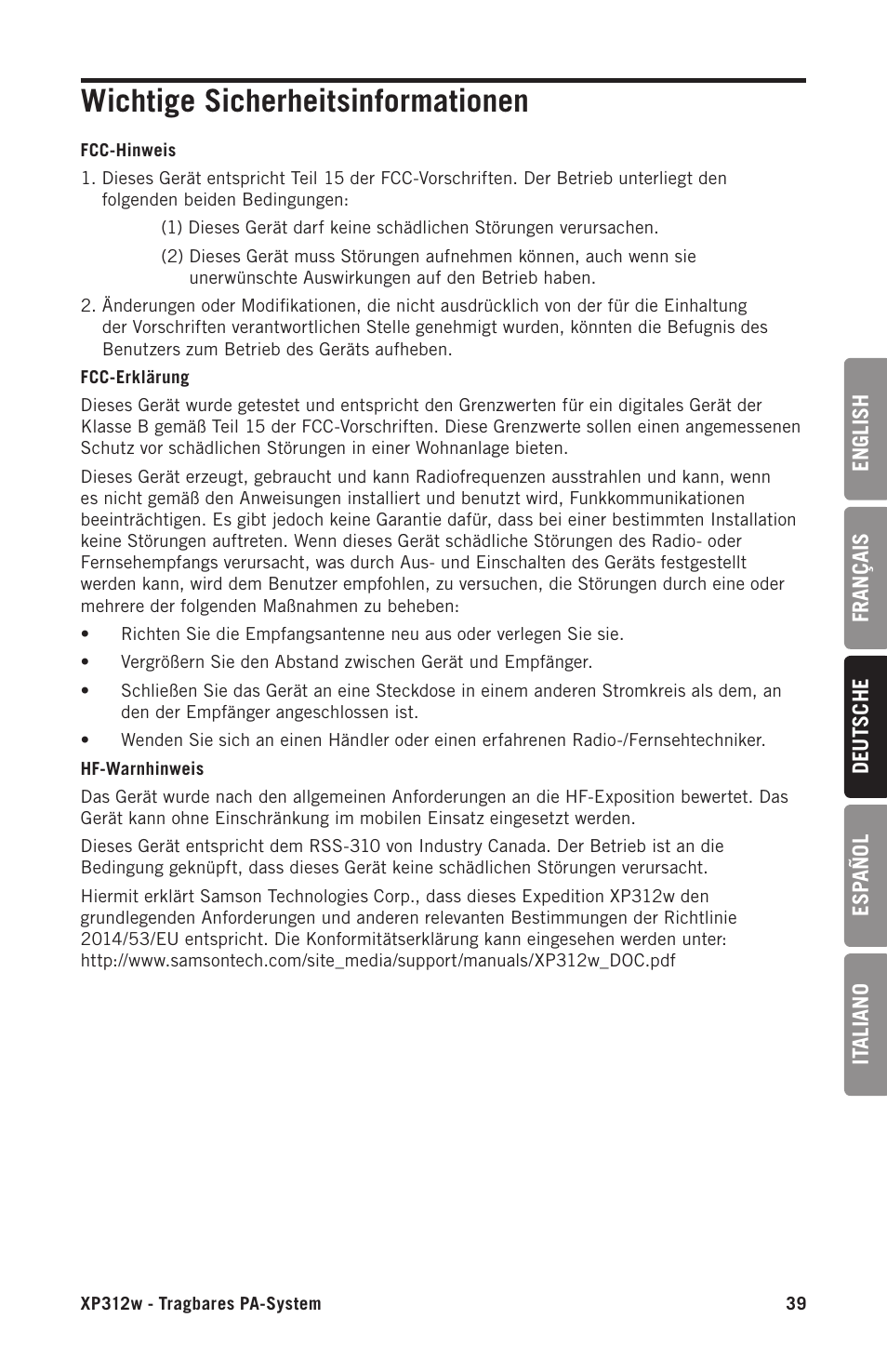 Wichtige Sicherheitsinformationen

FCC-Hinweis

1. Dieses Gerät entspricht Teil 15 der FCC-Vorschriften. Der Betrieb unterliegt den folgenden beiden Bedingungen:

(1) Dieses Gerät darf keine schädlichen Störungen verursachen.

(2) Dieses Gerät muss Störungen aufnehmen können, auch wenn sie unerwünschte Auswirkungen auf den Betrieb haben.

2. Änderungen oder Modifikationen, die nicht ausdrücklich von der für die Einhaltung der Vorschriften verantwortlichen Stelle genehmigt wurden, könnten die Befugnis des Benutzers zum Betrieb des Geräts aufheben.

FCC-Erklärung

Dieses Gerät wurde getestet und entspricht den Grenzwerten für ein digitales Gerät der Klasse B gemäß Teil 15 der FCC-Vorschriften. Diese Grenzwerte sollen einen angemessenen Schutz vor schädlichen Störungen in einer Wohnanlage bieten.

Dieses Gerät erzeugt, gebraucht und kann Radiofrequenzen ausstrahlen und kann, wenn es nicht gemäß den Anweisungen installiert und benutzt wird, Funkkommunikationen beeinträchtigen. Es gibt jedoch keine Garantie dafür, dass bei einer bestimmten Installation keine Störungen auftreten. Wenn dieses Gerät schädliche Störungen des Radio- oder Fernsehempfangs verursacht, was durch Aus- und Einschalten des Geräts festgestellt werden kann, wird dem Benutzer empfohlen, zu versuchen, die Störungen durch eine oder mehrere der folgenden Maßnahmen zu beheben:

• Richten Sie die Empfangsantenne neu aus oder verlegen Sie sie.

• Vergrößern Sie den Abstand zwischen Gerät und Empfänger.

• Schließen Sie das Gerät an eine Steckdose in einem anderen Stromkreis als dem, an den der Empfänger angeschlossen ist.

• Wenden Sie sich an einen Händler oder einen erfahrenen Radio-/Fernsehtechniker.

HF-Warnhinweis

Das Gerät wurde nach den allgemeinen Anforderungen an die HF-Exposition bewertet. Das Gerät kann ohne Einschränkung im mobilen Einsatz eingesetzt werden.

Dieses Gerät entspricht dem RSS-310 von Industry Canada. Der Betrieb ist an die Bedingung geknüpft, dass dieses Gerät keine schädlichen Störungen verursacht.

Hiermit erklärt Samson Technologies Corp., dass dieses Expedition XP312w den grundlegenden Anforderungen und anderen relevanten Bestimmungen der Richtlinie 2014/53/EU entspricht. Die Konformitätserklärung kann eingesehen werden unter: http://www.samsontech.com/site_media/support/manuals/XP312w_DOC.pdf

ENGLISH
FRANÇAIS
DEUTSCHE
ESPAÑOL
ITALIANO

XP312w - Tragbares PA-System 39